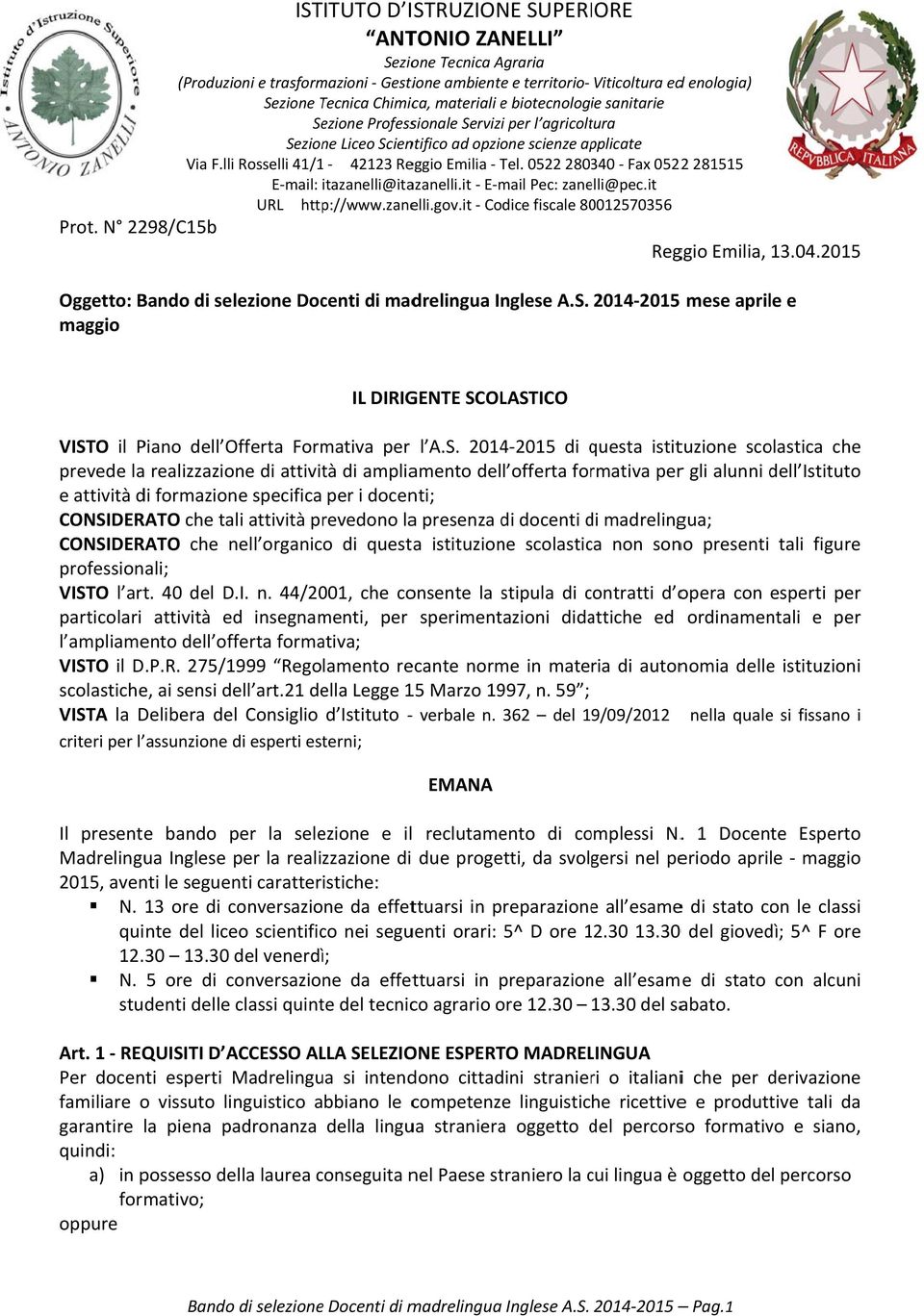 Istituto d'Istruzione Superiore
ANTONIO ZANELLI

ISTITUTO D'ISTRUZIONE SUPERIORE
"ANTONIO ZANELLI"
Sezione Tecnica Agraria
(Produzioni e trasformazioni - Gestione ambiente e territorio- Viticoltura ed enologia)
Sezione Tecnica Chimica, materiali e biotecnologie sanitarie
Sezione Professionale Servizi per l'agricoltura
Sezione Liceo Scientifico ad opzione scienze applicate
Via F.lli Rosselli 41/1 - 42123 Reggio Emilia - Tel. 0522 280340 - Fax 0522 281515
E-mail: itazanelli@itazanelli.it - E-mail Pec: zanelli@pec.it
URL http://www.zanelli.gov.it - Codice fiscale 80012570356

REPVBBLICA ITALIANA

Prot. N° 2298/C15b

Reggio Emilia, 13.04.2015

Oggetto: Bando di selezione Docenti di madrelingua Inglese A.S. 2014-2015 mese aprile e maggio

IL DIRIGENTE SCOLASTICO

VISTO il Piano dell'Offerta Formativa per l'A.S. 2014-2015 di questa istituzione scolastica che prevede la realizzazione di attività di ampliamento dell'offerta formativa per gli alunni dell'Istituto e attività di formazione specifica per i docenti;
CONSIDERATO che tali attività prevedono la presenza di docenti di madrelingua;
CONSIDERATO che nell'organico di questa istituzione scolastica non sono presenti tali figure professionali;
VISTO l'art. 40 del D.I. n. 44/2001, che consente la stipula di contratti d'opera con esperti per particolari attività ed insegnamenti, per sperimentazioni didattiche ed ordinamentali e per l'ampliamento dell'offerta formativa;
VISTO il D.P.R. 275/1999 "Regolamento recante norme in materia di autonomia delle istituzioni scolastiche, ai sensi dell'art.21 della Legge 15 Marzo 1997, n. 59";
VISTA la Delibera del Consiglio d'Istituto - verbale n. 362 – del 19/09/2012 nella quale si fissano i criteri per l'assunzione di esperti esterni;

EMANA

Il presente bando per la selezione e il reclutamento di complessi N. 1 Docente Esperto Madrelingua Inglese per la realizzazione di due progetti, da svolgersi nel periodo aprile - maggio 2015, aventi le seguenti caratteristiche:
▪ N. 13 ore di conversazione da effettuarsi in preparazione all'esame di stato con le classi quinte del liceo scientifico nei seguenti orari: 5^ D ore 12.30 13.30 del giovedì; 5^ F ore 12.30 – 13.30 del venerdì;
▪ N. 5 ore di conversazione da effettuarsi in preparazione all'esame di stato con alcuni studenti delle classi quinte del tecnico agrario ore 12.30 – 13.30 del sabato.

Art. 1 - REQUISITI D'ACCESSO ALLA SELEZIONE ESPERTO MADRELINGUA
Per docenti esperti Madrelingua si intendono cittadini stranieri o italiani che per derivazione familiare o vissuto linguistico abbiano le competenze linguistiche ricettive e produttive tali da garantire la piena padronanza della lingua straniera oggetto del percorso formativo e siano, quindi:
a) in possesso della laurea conseguita nel Paese straniero la cui lingua è oggetto del percorso formativo;
oppure

Bando di selezione Docenti di madrelingua Inglese A.S. 2014-2015 – Pag.1